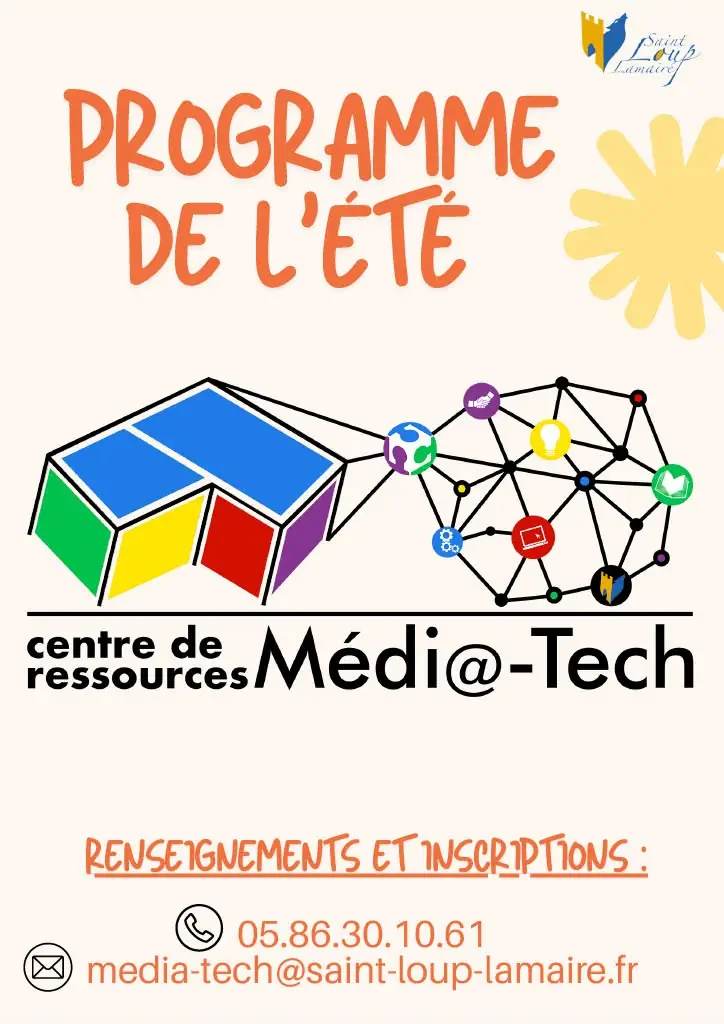 Saint Loup Lamaire

PROGRAMME DE L'ÉTÉ

centre de ressources Médi@-Tech

RENSEIGNEMENTS ET INSCRIPTIONS :

05.86.30.10.61
media-tech@saint-loup-lamaire.fr